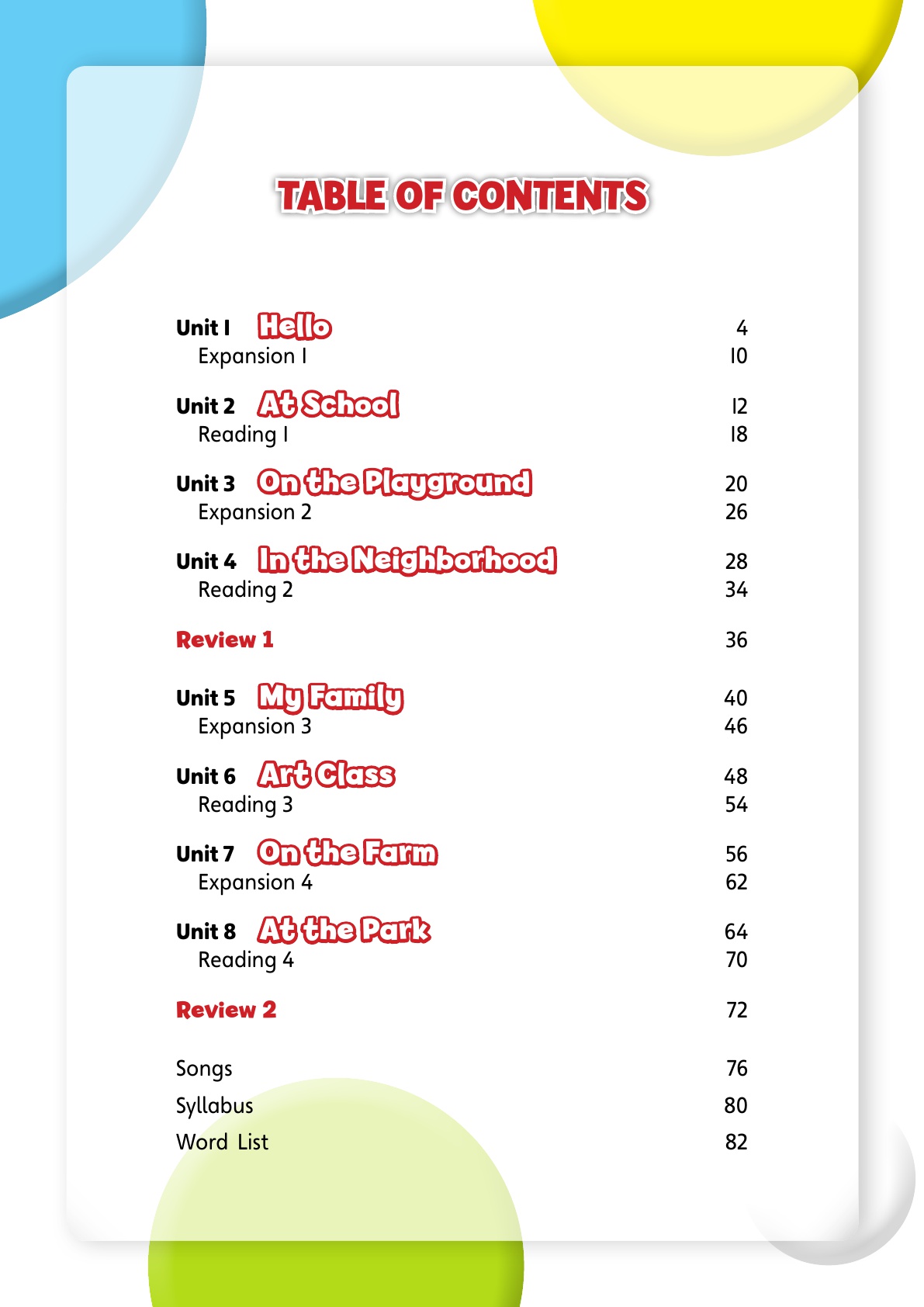 TABLE OF CONTENTS

Unit 1 Hello 4
Expansion 1 10

Unit 2 At School 12
Reading 1 18

Unit 3 On the Playground 20
Expansion 2 26

Unit 4 In the Neighborhood 28
Reading 2 34

Review 1 36

Unit 5 My Family 40
Expansion 3 46

Unit 6 Art Class 48
Reading 3 54

Unit 7 On the Farm 56
Expansion 4 62

Unit 8 At the Park 64
Reading 4 70

Review 2 72

Songs 76
Syllabus 80
Word List 82